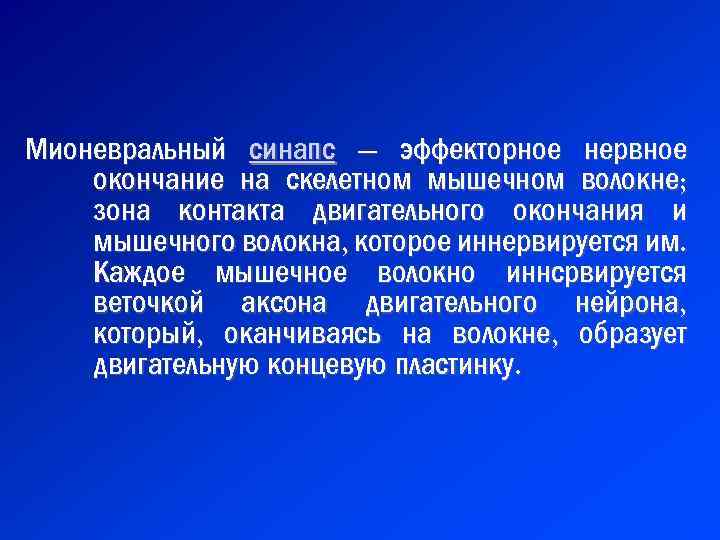 Мионевральный синапс — эффекторное нервное окончание на скелетном мышечном волокне; зона контакта двигательного окончания и мышечного волокна, которое иннервируется им. Каждое мышечное волокно иннсрвируется веточкой аксона двигательного нейрона, который, оканчиваясь на волокне, образует двигательную концевую пластинку.